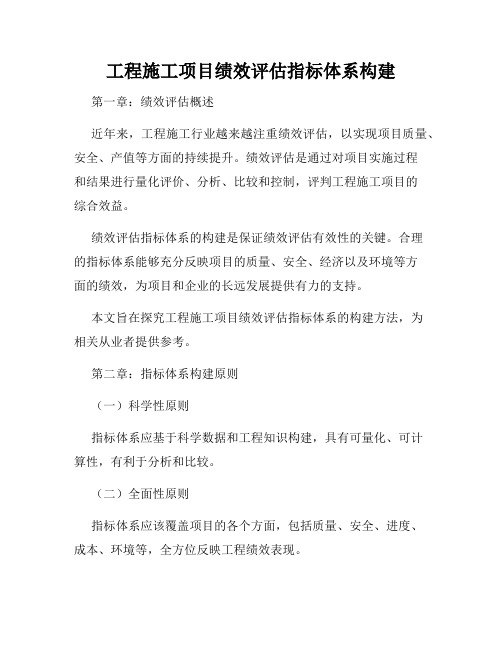 工程施工项目绩效评估指标体系构建

第一章：绩效评估概述

近年来，工程施工行业越来越注重绩效评估，以实现项目质量、安全、产值等方面的持续提升。绩效评估是通过对项目实施过程和结果进行量化评价、分析、比较和控制，评判工程施工项目的综合效益。

绩效评估指标体系的构建是保证绩效评估有效性的关键。合理的指标体系能够充分反映项目的质量、安全、经济以及环境等方面的绩效，为项目和企业的长远发展提供有力的支持。

本文旨在探究工程施工项目绩效评估指标体系的构建方法，为相关从业者提供参考。

第二章：指标体系构建原则

（一）科学性原则

指标体系应基于科学数据和工程知识构建，具有可量化、可计算性，有利于分析和比较。

（二）全面性原则

指标体系应该覆盖项目的各个方面，包括质量、安全、进度、成本、环境等，全方位反映工程绩效表现。